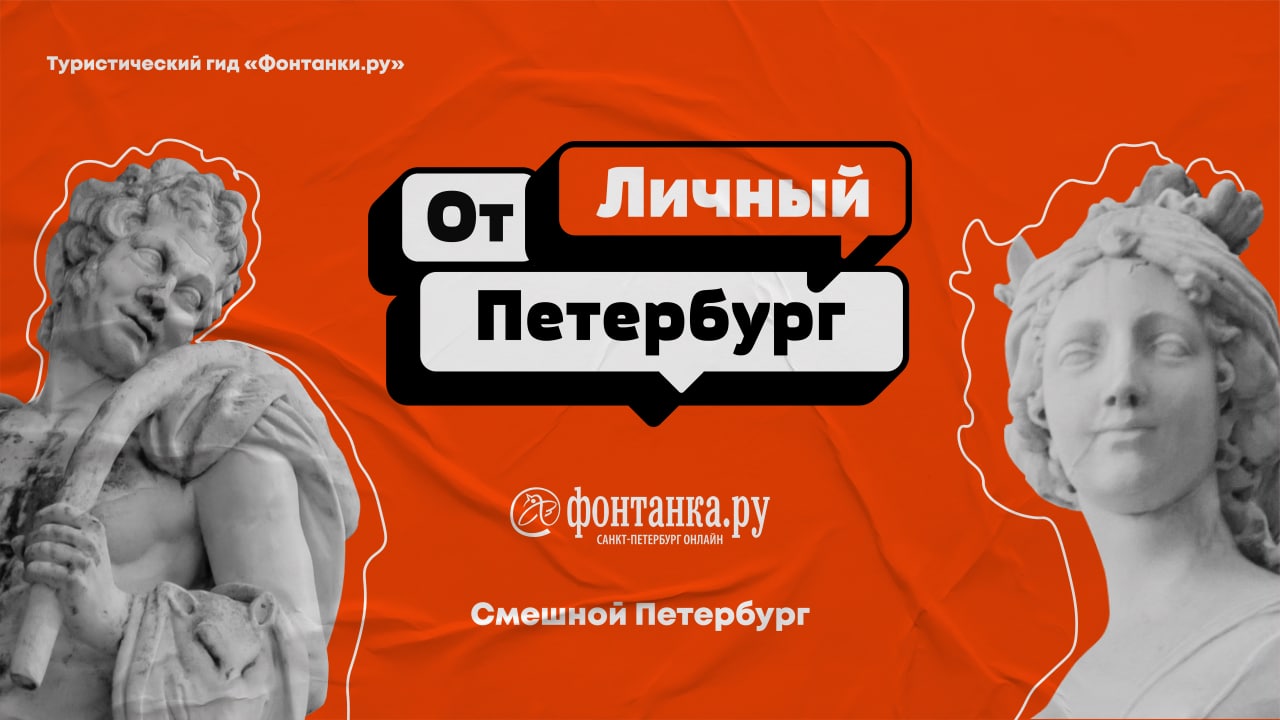 Туристический гид «Фонтанки.ру»

От Личный Петербург

фонтанка.ру
САНКТ-ПЕТЕРБУРГ ОНЛАЙН

Смешной Петербург